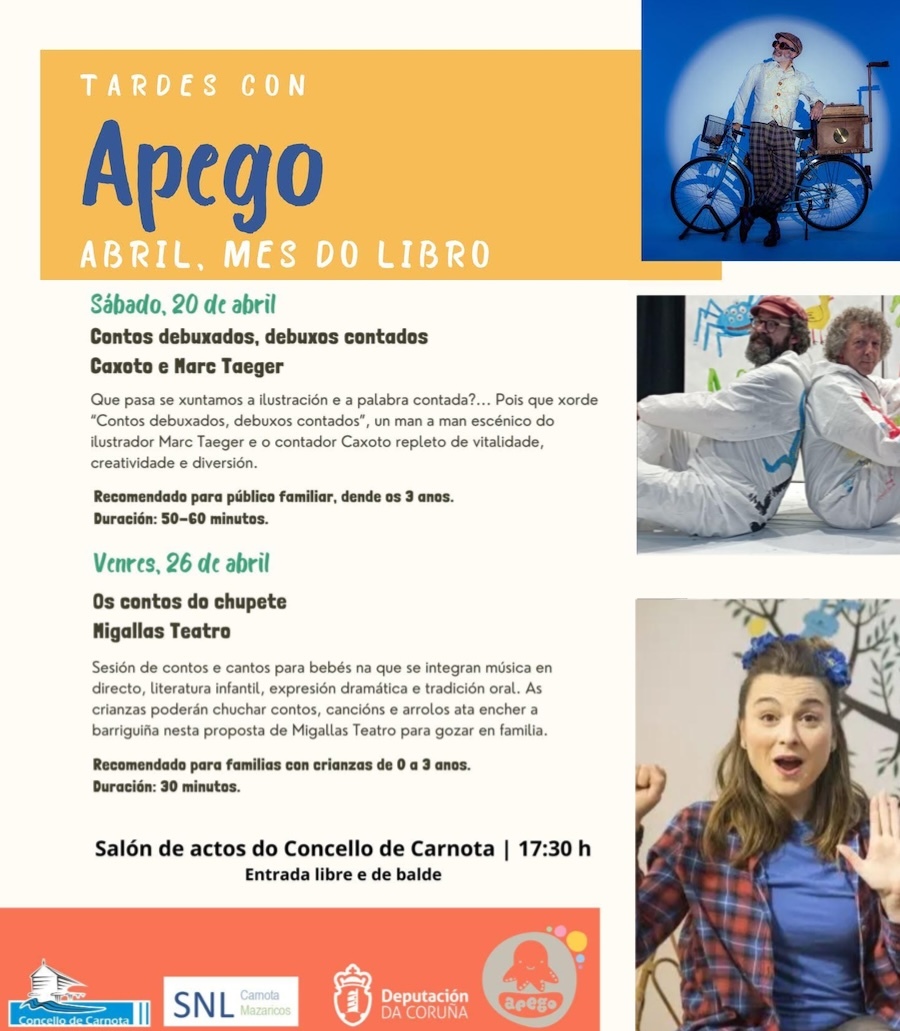 TARDES CON

Apego

ABRIL, MES DO LIBRO

Sábado, 20 de abril

Contos debuxados, debuxos contados

Caxoto e Marc Taeger

Que pasa se xuntamos a ilustración e a palabra contada?... Pois que xorde "Contos debuxados, debuxos contados", un man a man escénico do ilustrador Marc Taeger e o contador Caxoto repleto de vitalidade, creatividade e diversión.

Recomendado para público familiar, dende os 3 anos.
Duración: 50-60 minutos.

Venres, 26 de abril

Os contos do chupete

Migallas Teatro

Sesión de contos e cantos para bebés na que se integran música en directo, literatura infantil, expresión dramática e tradición oral. As crianzas poderán chuchar contos, cancións e arrolos ata encher a barriguiña nesta proposta de Migallas Teatro para gozar en familia.

Recomendado para familias con crianzas de 0 a 3 anos.
Duración: 30 minutos.

Salón de actos do Concello de Carnota | 17:30 h

Entrada libre e de balde

Concello de Carnota

SNL Carnota Mazaricos

Deputación DA CORUÑA

apego